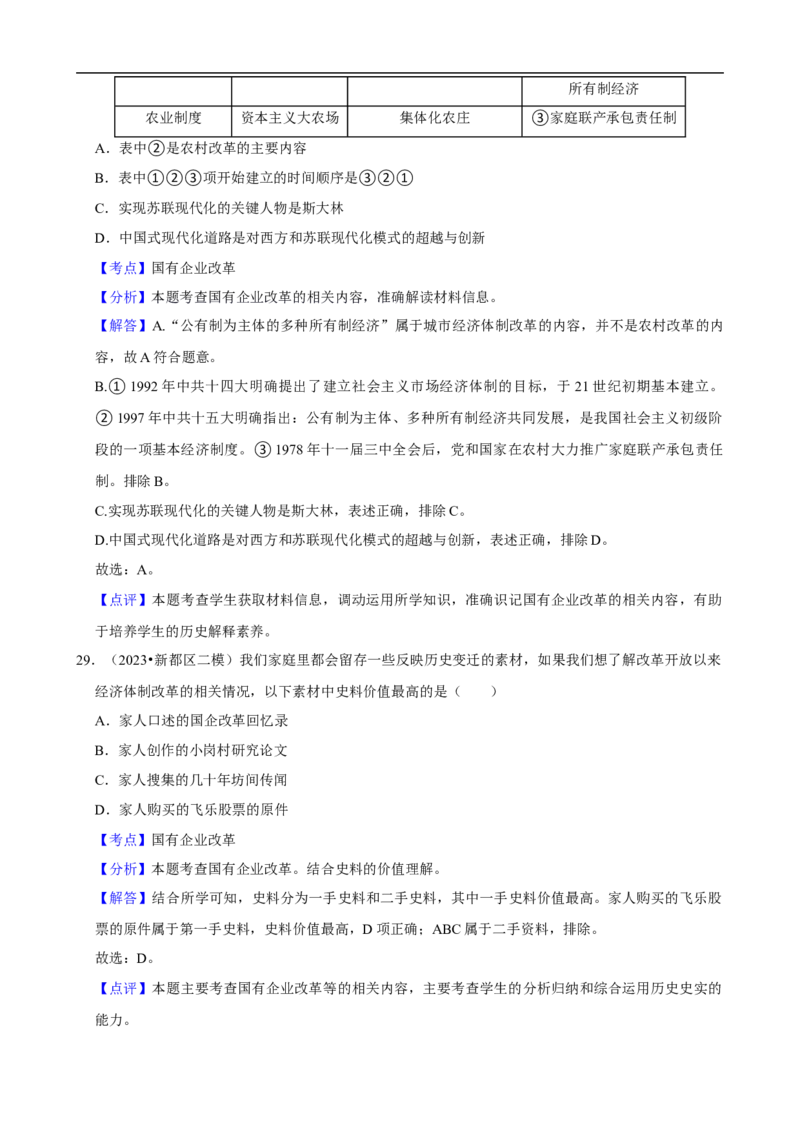 |  |  |  | 所有制经济 |
|---|---|---|---|
| 农业制度 | 资本主义大农场 | 集体化农庄 | ③家庭联产承包责任制 |

A．表中②是农村改革的主要内容

B．表中①②③项开始建立的时间顺序是③②①

C．实现苏联现代化的关键人物是斯大林

D．中国式现代化道路是对西方和苏联现代化模式的超越与创新

【考点】国有企业改革

【分析】本题考查国有企业改革的相关内容，准确解读材料信息。

【解答】A.“公有制为主体的多种所有制经济”属于城市经济体制改革的内容，并不是农村改革的内容，故A符合题意。

B.①1992年中共十四大明确提出了建立社会主义市场经济体制的目标，于21世纪初期基本建立。②1997年中共十五大明确指出：公有制为主体、多种所有制经济共同发展，是我国社会主义初级阶段的一项基本经济制度。③1978年十一届三中全会后，党和国家在农村大力推广家庭联产承包责任制。排除B。

C.实现苏联现代化的关键人物是斯大林，表述正确，排除C。

D.中国式现代化道路是对西方和苏联现代化模式的超越与创新，表述正确，排除D。

故选：A。

【点评】本题考查学生获取材料信息，调动运用所学知识，准确识记国有企业改革的相关内容，有助于培养学生的历史解释素养。

29.（2023•新都区二模）我们家庭里都会留存一些反映历史变迁的素材，如果我们想了解改革开放以来经济体制改革的相关情况，以下素材中史料价值最高的是（　　）

A．家人口述的国企改革回忆录

B．家人创作的小岗村研究论文

C．家人搜集的几十年坊间传闻

D．家人购买的飞乐股票的原件

【考点】国有企业改革

【分析】本题考查国有企业改革。结合史料的价值理解。

【解答】结合所学可知，史料分为一手史料和二手史料，其中一手史料价值最高。家人购买的飞乐股票的原件属于第一手史料，史料价值最高，D项正确；ABC属于二手资料，排除。

故选：D。

【点评】本题主要考查国有企业改革等的相关内容，主要考查学生的分析归纳和综合运用历史史实的能力。